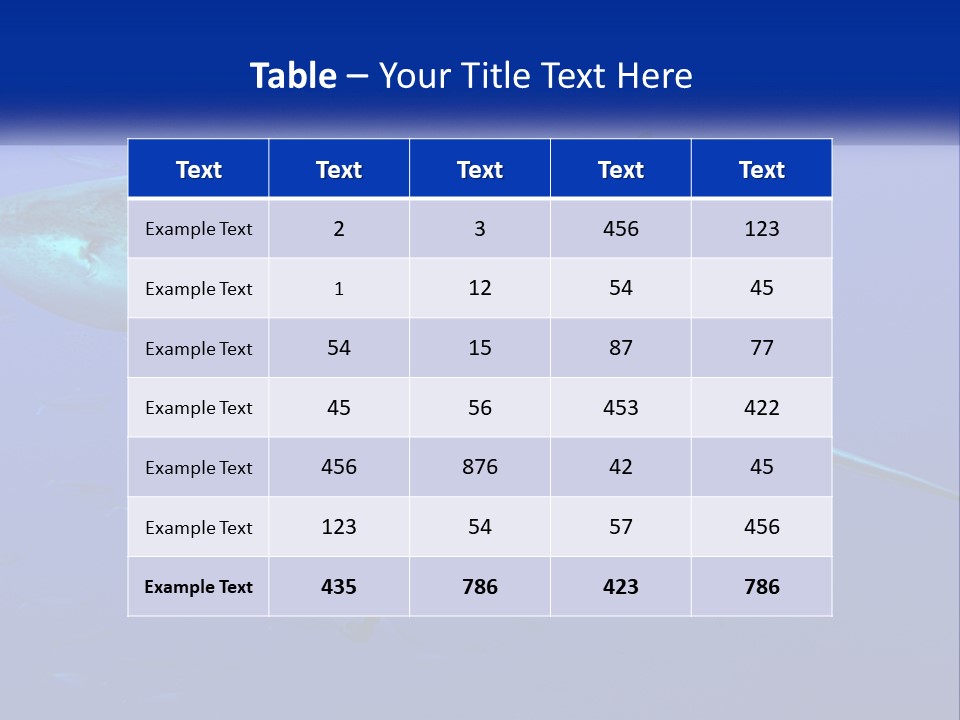 Table – Your Title Text Here

| Text | Text | Text | Text | Text |
|---|---|---|---|---|
| Example Text | 2 | 3 | 456 | 123 |
| Example Text | 1 | 12 | 54 | 45 |
| Example Text | 54 | 15 | 87 | 77 |
| Example Text | 45 | 56 | 453 | 422 |
| Example Text | 456 | 876 | 42 | 45 |
| Example Text | 123 | 54 | 57 | 456 |
| Example Text | 435 | 786 | 423 | 786 |